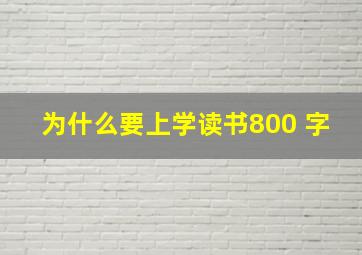 为什么要上学读书800 字